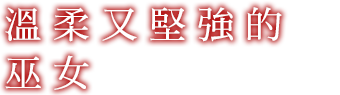 溫柔又堅強的
巫女